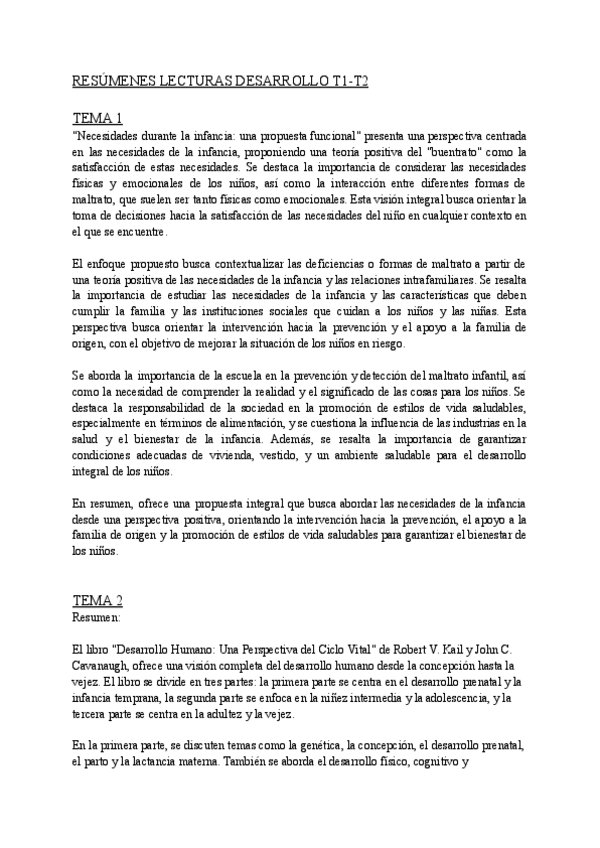 RESÚMENES LECTURAS DESARROLLO T1-T2

TEMA 1
"Necesidades durante la infancia: una propuesta funcional" presenta una perspectiva centrada en las necesidades de la infancia, proponiendo una teoría positiva del "buentrato" como la satisfacción de estas necesidades. Se destaca la importancia de considerar las necesidades físicas y emocionales de los niños, así como la interacción entre diferentes formas de maltrato, que suelen ser tanto físicas como emocionales. Esta visión integral busca orientar la toma de decisiones hacia la satisfacción de las necesidades del niño en cualquier contexto en el que se encuentre.

El enfoque propuesto busca contextualizar las deficiencias o formas de maltrato a partir de una teoría positiva de las necesidades de la infancia y las relaciones intrafamiliares. Se resalta la importancia de estudiar las necesidades de la infancia y las características que deben cumplir la familia y las instituciones sociales que cuidan a los niños y las niñas. Esta perspectiva busca orientar la intervención hacia la prevención y el apoyo a la familia de origen, con el objetivo de mejorar la situación de los niños en riesgo.

Se aborda la importancia de la escuela en la prevención y detección del maltrato infantil, así como la necesidad de comprender la realidad y el significado de las cosas para los niños. Se destaca la responsabilidad de la sociedad en la promoción de estilos de vida saludables, especialmente en términos de alimentación, y se cuestiona la influencia de las industrias en la salud y el bienestar de la infancia. Además, se resalta la importancia de garantizar condiciones adecuadas de vivienda, vestido, y un ambiente saludable para el desarrollo integral de los niños.

En resumen, ofrece una propuesta integral que busca abordar las necesidades de la infancia desde una perspectiva positiva, orientando la intervención hacia la prevención, el apoyo a la familia de origen y la promoción de estilos de vida saludables para garantizar el bienestar de los niños.

TEMA 2
Resumen:

El libro "Desarrollo Humano: Una Perspectiva del Ciclo Vital" de Robert V. Kail y John C. Cavanaugh, ofrece una visión completa del desarrollo humano desde la concepción hasta la vejez. El libro se divide en tres partes: la primera parte se centra en el desarrollo prenatal y la infancia temprana, la segunda parte se enfoca en la niñez intermedia y la adolescencia, y la tercera parte se centra en la adultez y la vejez.

En la primera parte, se discuten temas como la genética, la concepción, el desarrollo prenatal, el parto y la lactancia materna. También se aborda el desarrollo físico, cognitivo y